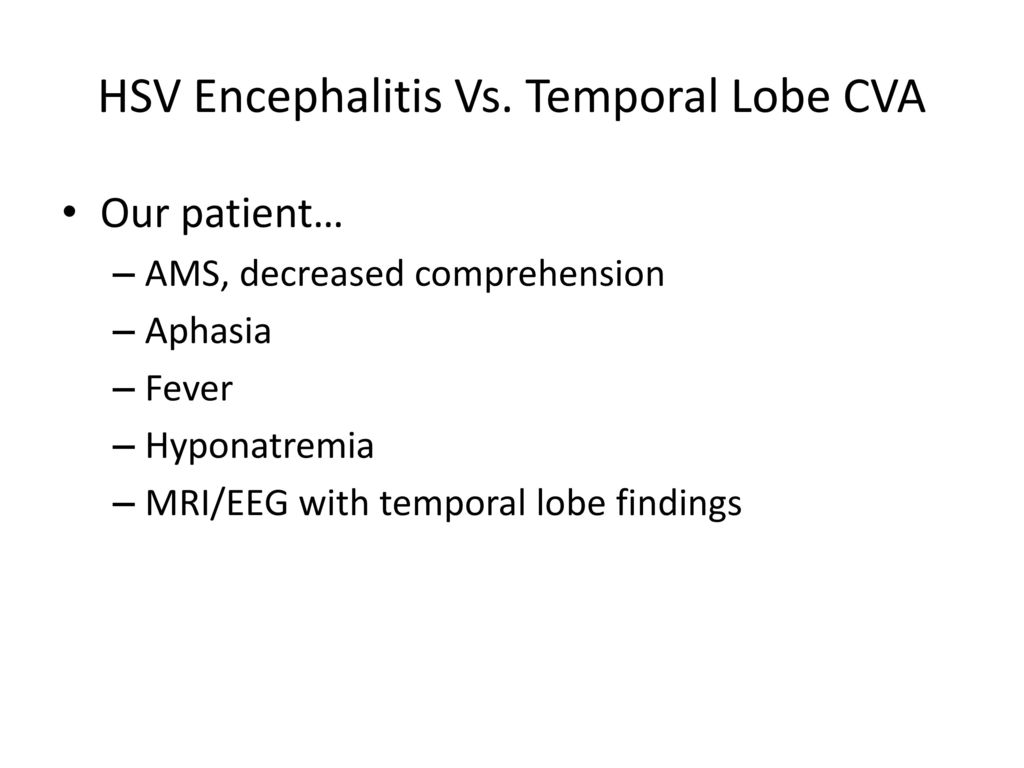 HSV Encephalitis Vs. Temporal Lobe CVA

• Our patient…
– AMS, decreased comprehension
– Aphasia
– Fever
– Hyponatremia
– MRI/EEG with temporal lobe findings